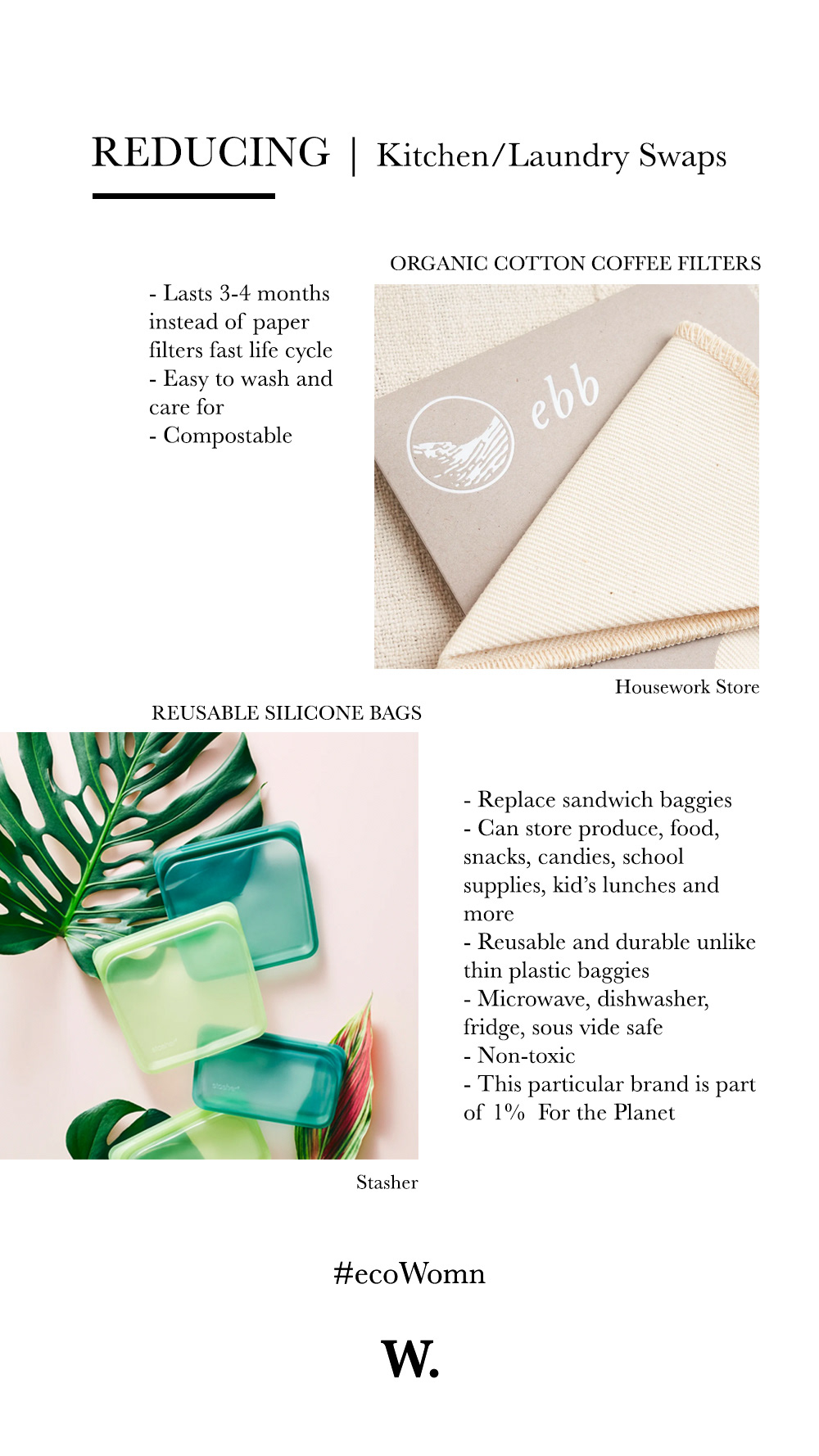 REDUCING | Kitchen/Laundry Swaps

ORGANIC COTTON COFFEE FILTERS

- Lasts 3-4 months instead of paper filters fast life cycle
- Easy to wash and care for
- Compostable

ebb

Housework Store

REUSABLE SILICONE BAGS

stasher

stasher

- Replace sandwich baggies
- Can store produce, food, snacks, candies, school supplies, kid's lunches and more
- Reusable and durable unlike thin plastic baggies
- Microwave, dishwasher, fridge, sous vide safe
- Non-toxic
- This particular brand is part of 1% For the Planet

Stasher

#ecoWomn

W.